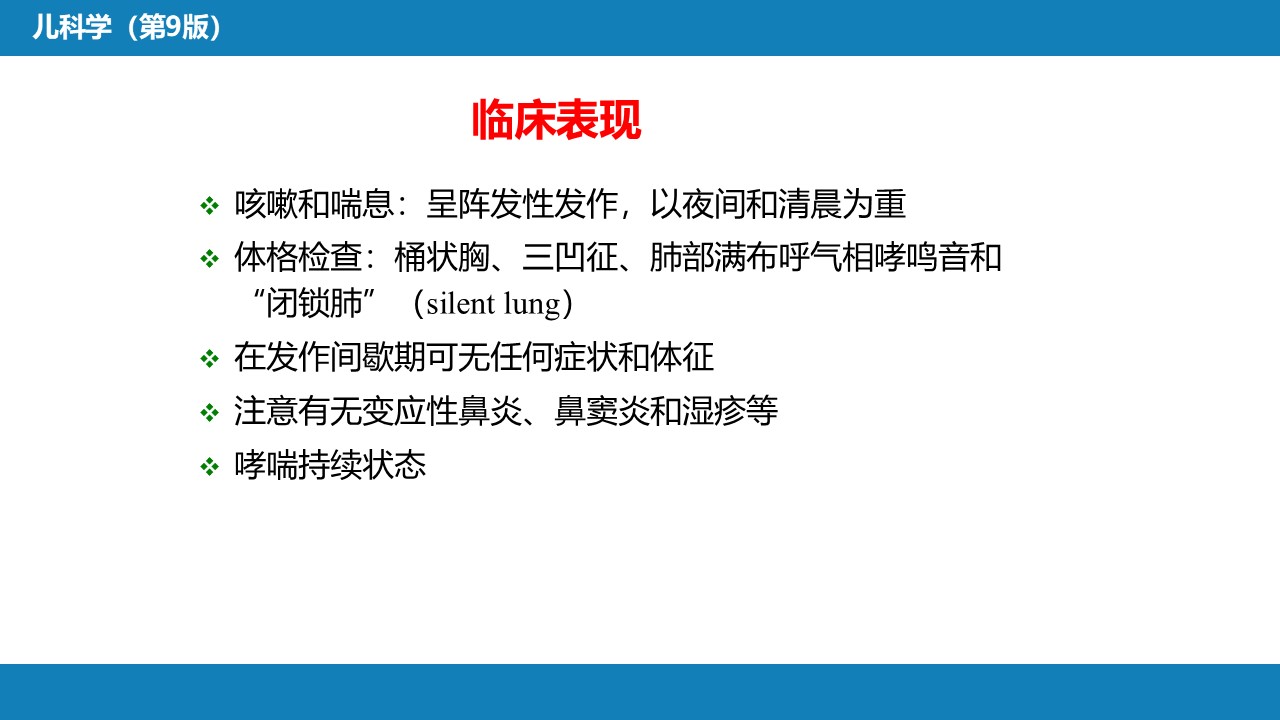 儿科学（第9版）

临床表现

❖ 咳嗽和喘息：呈阵发性发作，以夜间和清晨为重
❖ 体格检查：桶状胸、三凹征、肺部满布呼气相哮鸣音和“闭锁肺”（silent lung）
❖ 在发作间歇期可无任何症状和体征
❖ 注意有无变应性鼻炎、鼻窦炎和湿疹等
❖ 哮喘持续状态